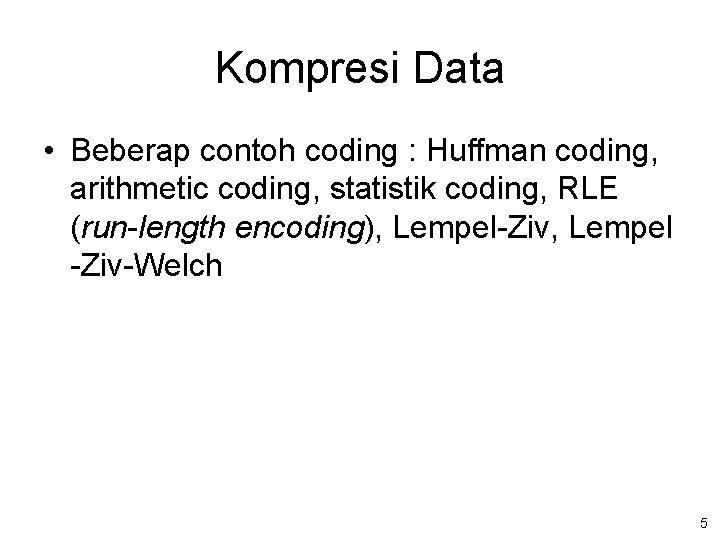 Kompresi Data

• Beberap contoh coding : Huffman coding, arithmetic coding, statistik coding, RLE (run-length encoding), Lempel-Ziv, Lempel -Ziv-Welch

5